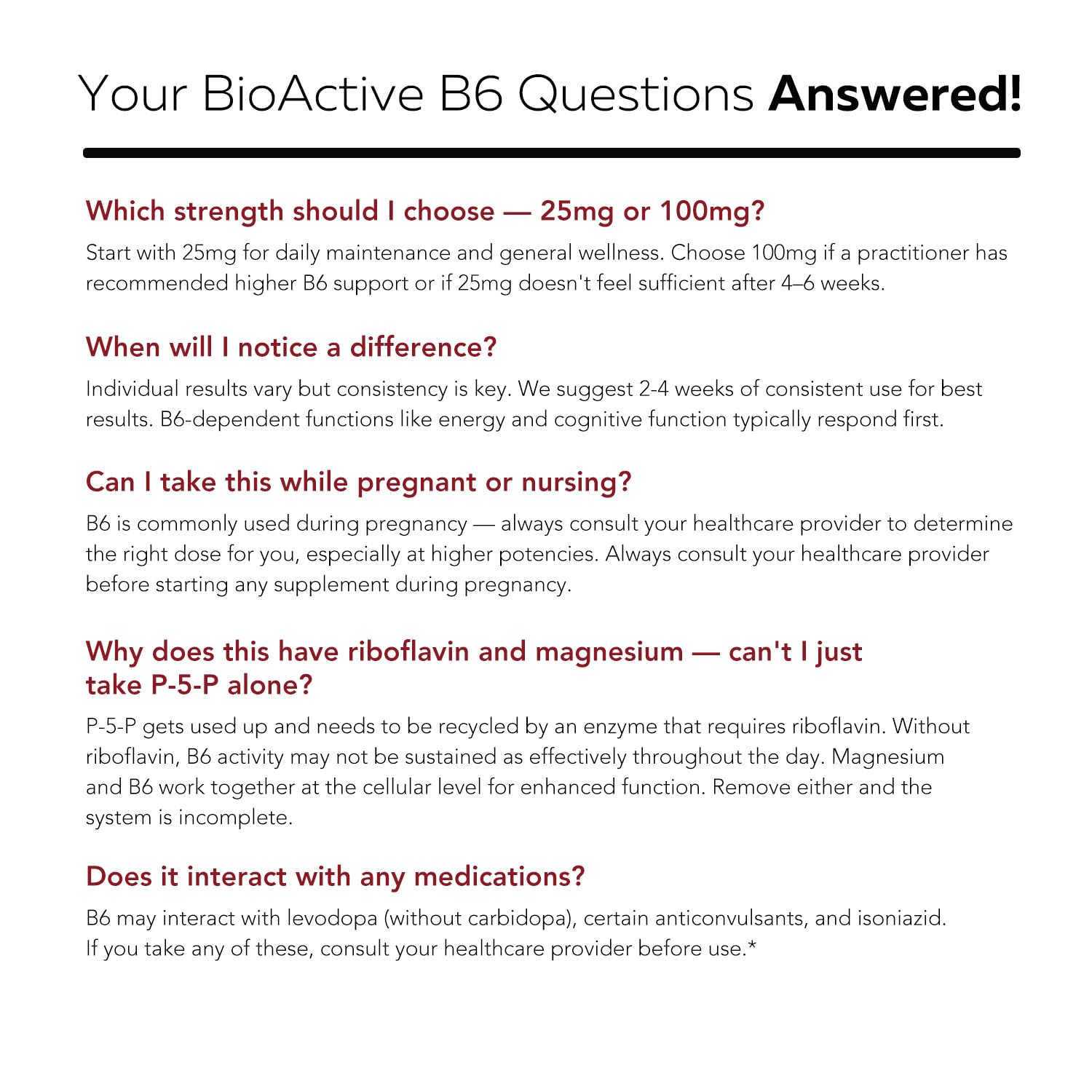 Your BioActive B6 Questions Answered!

Which strength should I choose — 25mg or 100mg?

Start with 25mg for daily maintenance and general wellness. Choose 100mg if a practitioner has recommended higher B6 support or if 25mg doesn't feel sufficient after 4–6 weeks.

When will I notice a difference?

Individual results vary but consistency is key. We suggest 2-4 weeks of consistent use for best results. B6-dependent functions like energy and cognitive function typically respond first.

Can I take this while pregnant or nursing?

B6 is commonly used during pregnancy — always consult your healthcare provider to determine the right dose for you, especially at higher potencies. Always consult your healthcare provider before starting any supplement during pregnancy.

Why does this have riboflavin and magnesium — can't I just take P-5-P alone?

P-5-P gets used up and needs to be recycled by an enzyme that requires riboflavin. Without riboflavin, B6 activity may not be sustained as effectively throughout the day. Magnesium and B6 work together at the cellular level for enhanced function. Remove either and the system is incomplete.

Does it interact with any medications?

B6 may interact with levodopa (without carbidopa), certain anticonvulsants, and isoniazid. If you take any of these, consult your healthcare provider before use.*